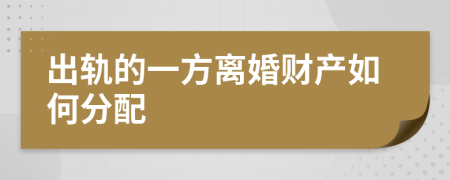 出轨的一方离婚财产如何分配